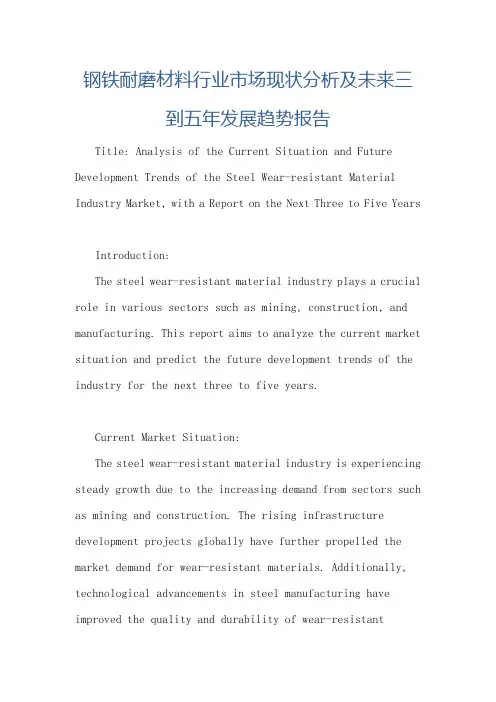 钢铁耐磨材料行业市场现状分析及未来三到五年发展趋势报告

Title: Analysis of the Current Situation and Future Development Trends of the Steel Wear-resistant Material Industry Market, with a Report on the Next Three to Five Years

Introduction:

The steel wear-resistant material industry plays a crucial role in various sectors such as mining, construction, and manufacturing. This report aims to analyze the current market situation and predict the future development trends of the industry for the next three to five years.

Current Market Situation:

The steel wear-resistant material industry is experiencing steady growth due to the increasing demand from sectors such as mining and construction. The rising infrastructure development projects globally have further propelled the market demand for wear-resistant materials. Additionally, technological advancements in steel manufacturing have improved the quality and durability of wear-resistant